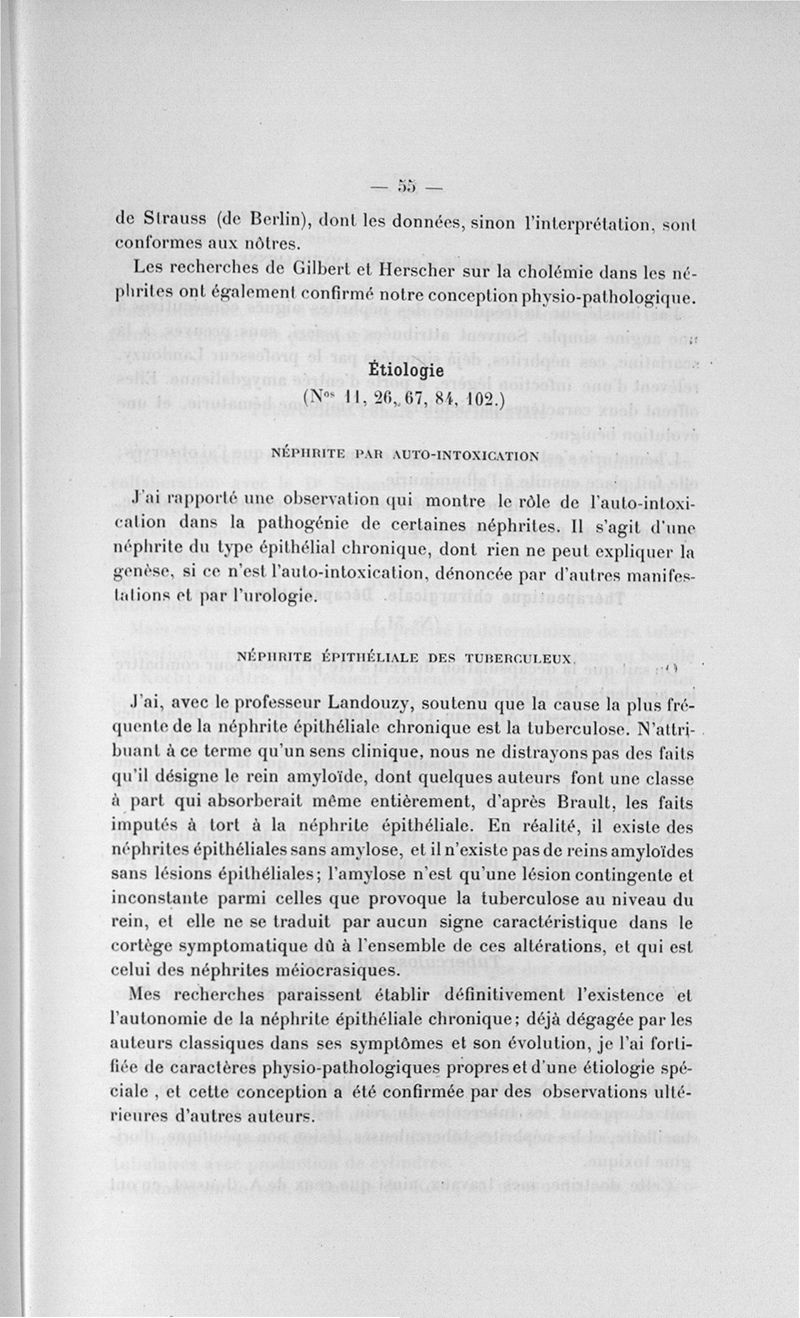 — 55 —

de Strauss (de Berlin), dont les données, sinon l'interprétation, sont conformes aux nôtres.

Les recherches de Gilbert et Herscher sur la cholémie dans les néphrites ont également confirmé notre conception physio-pathologique.

Étiologie
(N$^{os}$ 11, 26, 67, 84, 102.)

NÉPHRITE PAR AUTO-INTOXICATION

J'ai rapporté une observation qui montre le rôle de l'auto-intoxication dans la pathogénie de certaines néphrites. Il s'agit d'une néphrite du type épithélial chronique, dont rien ne peut expliquer la genèse, si ce n'est l'auto-intoxication, dénoncée par d'autres manifestations et par l'urologie.

NÉPHRITE ÉPITHÉLIALE DES TUBERCULEUX

J'ai, avec le professeur Landouzy, soutenu que la cause la plus fréquente de la néphrite épithéliale chronique est la tuberculose. N'attribuant à ce terme qu'un sens clinique, nous ne distrayons pas des faits qu'il désigne le rein amyloïde, dont quelques auteurs font une classe à part qui absorberait même entièrement, d'après Brault, les faits imputés à tort à la néphrite épithéliale. En réalité, il existe des néphrites épithéliales sans amylose, et il n'existe pas de reins amyloïdes sans lésions épithéliales; l'amylose n'est qu'une lésion contingente et inconstante parmi celles que provoque la tuberculose au niveau du rein, et elle ne se traduit par aucun signe caractéristique dans le cortège symptomatique dû à l'ensemble de ces altérations, et qui est celui des néphrites méiocrasiques.

Mes recherches paraissent établir définitivement l'existence et l'autonomie de la néphrite épithéliale chronique; déjà dégagée par les auteurs classiques dans ses symptômes et son évolution, je l'ai fortifiée de caractères physio-pathologiques propres et d'une étiologie spéciale, et cette conception a été confirmée par des observations ultérieures d'autres auteurs.